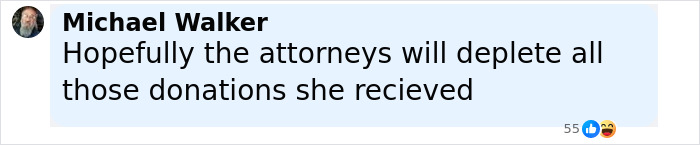 Michael Walker
Hopefully the attorneys will deplete all those donations she recieved

55